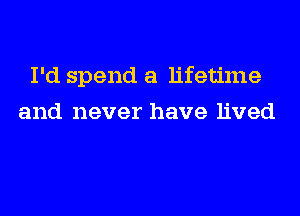 I'd spend a lifetime
and never have lived